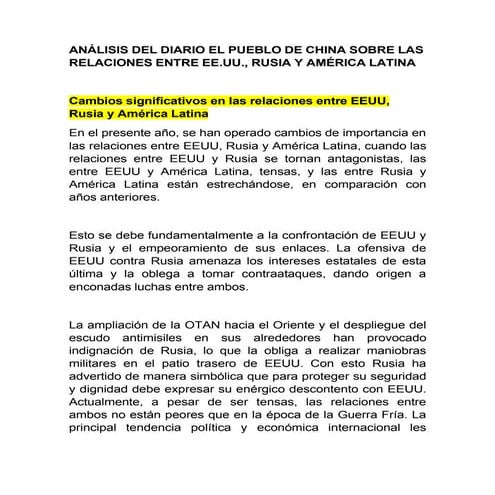 ANÁLISIS DEL DIARIO EL PUEBLO DE CHINA SOBRE LAS RELACIONES ENTRE EE.UU., RUSIA Y AMÉRICA LATINA

Cambios significativos en las relaciones entre EEUU, Rusia y América Latina

En el presente año, se han operado cambios de importancia en las relaciones entre EEUU, Rusia y América Latina, cuando las relaciones entre EEUU y Rusia se tornan antagonistas, las entre EEUU y América Latina, tensas, y las entre Rusia y América Latina están estrechándose, en comparación con años anteriores.

Esto se debe fundamentalmente a la confrontación de EEUU y Rusia y el empeoramiento de sus enlaces. La ofensiva de EEUU contra Rusia amenaza los intereses estatales de esta última y la oblega a tomar contraataques, dando origen a enconadas luchas entre ambos.

La ampliación de la OTAN hacia el Oriente y el despliegue del escudo antimisiles en sus alrededores han provocado indignación de Rusia, lo que la obliga a realizar maniobras militares en el patio trasero de EEUU. Con esto Rusia ha advertido de manera simbólica que para proteger su seguridad y dignidad debe expresar su enérgico descontento con EEUU. Actualmente, a pesar de ser tensas, las relaciones entre ambos no están peores que en la época de la Guerra Fría. La principal tendencia política y económica internacional les